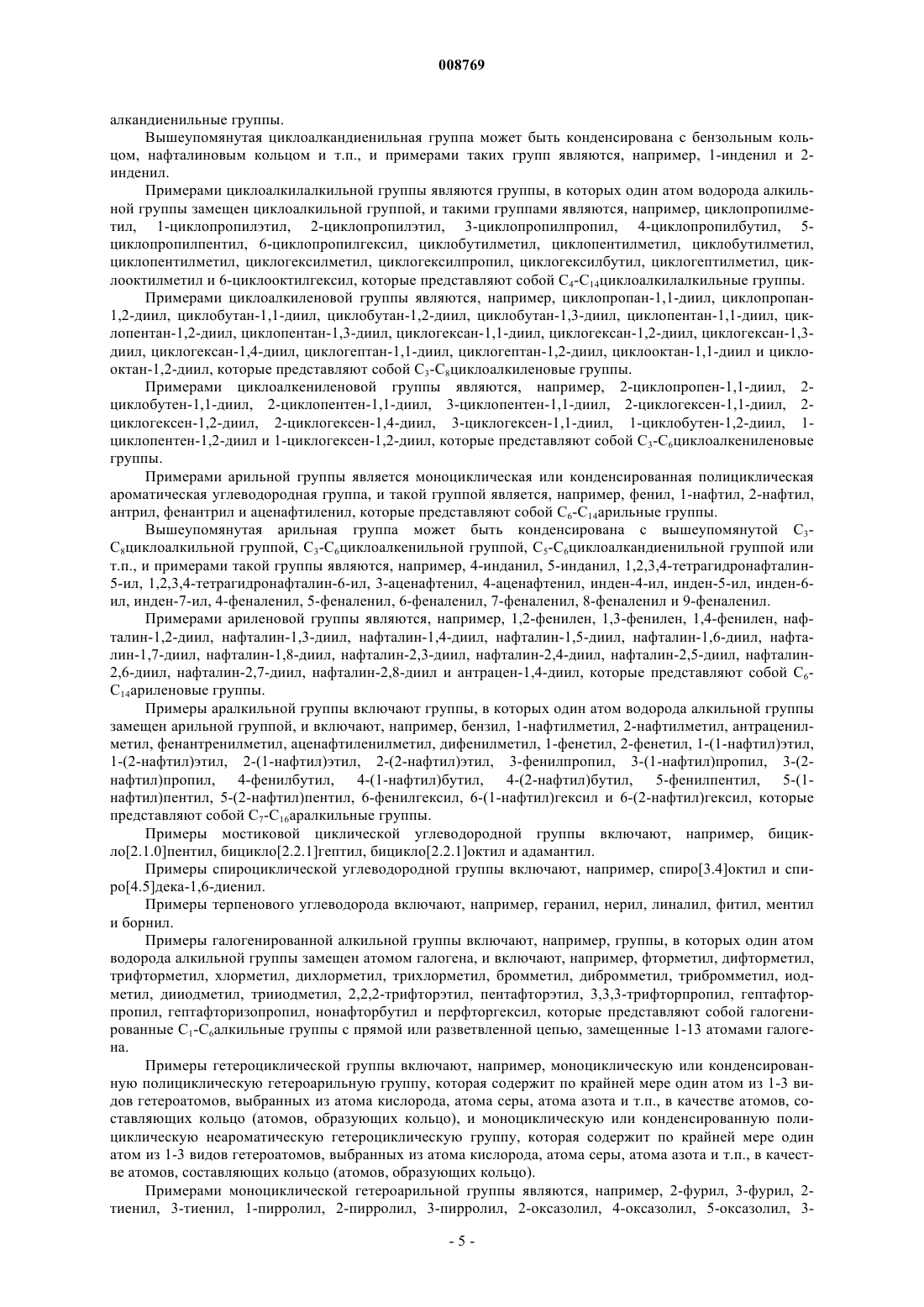 008769

алкандиенильные группы.

Вышеупомянутая циклоалкандиенильная группа может быть конденсирована с бензольным кольцом, нафталиновым кольцом и т.п., и примерами таких групп являются, например, 1-инденил и 2-инденил.

Примерами циклоалкилалкильной группы являются группы, в которых один атом водорода алкильной группы замещен циклоалкильной группой, и такими группами являются, например, циклопропилметил, 1-циклопропилэтил, 2-циклопропилэтил, 3-циклопропилпропил, 4-циклопропилбутил, 5-циклопропилпентил, 6-циклопропилгексил, циклобутилметил, циклопентилметил, циклобутилметил, циклопентилметил, циклогексилметил, циклогексилпропил, циклогексилбутил, циклогептилметил, циклооктилметил и 6-циклооктилгексил, которые представляют собой $C_4$-$C_{14}$циклоалкилалкильные группы.

Примерами циклоалкиленовой группы являются, например, циклопропан-1,1-диил, циклопропан-1,2-диил, циклобутан-1,1-диил, циклобутан-1,2-диил, циклобутан-1,3-диил, циклопентан-1,1-диил, циклопентан-1,2-диил, циклопентан-1,3-диил, циклогексан-1,1-диил, циклогексан-1,2-диил, циклогексан-1,3-диил, циклогексан-1,4-диил, циклогептан-1,1-диил, циклогептан-1,2-диил, циклооктан-1,1-диил и циклооктан-1,2-диил, которые представляют собой $C_3$-$C_8$циклоалкиленовые группы.

Примерами циклоалкениленовой группы являются, например, 2-циклопропен-1,1-диил, 2-циклобутен-1,1-диил, 2-циклопентен-1,1-диил, 3-циклопентен-1,1-диил, 2-циклогексен-1,1-диил, 2-циклогексен-1,2-диил, 2-циклогексен-1,4-диил, 3-циклогексен-1,1-диил, 1-циклобутен-1,2-диил, 1-циклопентен-1,2-диил и 1-циклогексен-1,2-диил, которые представляют собой $C_3$-$C_6$циклоалкениленовые группы.

Примерами арильной группы является моноциклическая или конденсированная полициклическая ароматическая углеводородная группа, и такой группой является, например, фенил, 1-нафтил, 2-нафтил, антрил, фенантрил и аценафтиленил, которые представляют собой $C_6$-$C_{14}$арильные группы.

Вышеупомянутая арильная группа может быть конденсирована с вышеупомянутой $C_3$-$C_8$циклоалкильной группой, $C_3$-$C_6$циклоалкенильной группой, $C_5$-$C_6$циклоалкандиенильной группой или т.п., и примерами такой группы являются, например, 4-инданил, 5-инданил, 1,2,3,4-тетрагидронафталин-5-ил, 1,2,3,4-тетрагидронафталин-6-ил, 3-аценафтенил, 4-аценафтенил, инден-4-ил, инден-5-ил, инден-6-ил, инден-7-ил, 4-феналенил, 5-феналенил, 6-феналенил, 7-феналенил, 8-феналенил и 9-феналенил.

Примерами ариленовой группы являются, например, 1,2-фенилен, 1,3-фенилен, 1,4-фенилен, нафталин-1,2-диил, нафталин-1,3-диил, нафталин-1,4-диил, нафталин-1,5-диил, нафталин-1,6-диил, нафталин-1,7-диил, нафталин-1,8-диил, нафталин-2,3-диил, нафталин-2,4-диил, нафталин-2,5-диил, нафталин-2,6-диил, нафталин-2,7-диил, нафталин-2,8-диил и антрацен-1,4-диил, которые представляют собой $C_6$-$C_{14}$ариленовые группы.

Примеры аралкильной группы включают группы, в которых один атом водорода алкильной группы замещен арильной группой, и включают, например, бензил, 1-нафтилметил, 2-нафтилметил, антраценилметил, фенантренилметил, аценафтиленилметил, дифенилметил, 1-фенетил, 2-фенетил, 1-(1-нафтил)этил, 1-(2-нафтил)этил, 2-(1-нафтил)этил, 2-(2-нафтил)этил, 3-фенилпропил, 3-(1-нафтил)пропил, 3-(2-нафтил)пропил, 4-фенилбутил, 4-(1-нафтил)бутил, 4-(2-нафтил)бутил, 5-фенилпентил, 5-(1-нафтил)пентил, 5-(2-нафтил)пентил, 6-фенилгексил, 6-(1-нафтил)гексил и 6-(2-нафтил)гексил, которые представляют собой $C_7$-$C_{16}$аралкильные группы.

Примеры мостиковой циклической углеводородной группы включают, например, бицикло[2.1.0]пентил, бицикло[2.2.1]гептил, бицикло[2.2.1]октил и адамантил.

Примеры спироциклической углеводородной группы включают, например, спиро[3.4]октил и спиро[4.5]дека-1,6-диенил.

Примеры терпенового углеводорода включают, например, геранил, нерил, линалил, фитил, ментил и борнил.

Примеры галогенированной алкильной группы включают, например, группы, в которых один атом водорода алкильной группы замещен атомом галогена, и включают, например, фторметил, дифторметил, трифторметил, хлорметил, дихлорметил, трихлорметил, бромметил, дибромметил, трибромметил, иодметил, дииодметил, трииодметил, 2,2,2-трифторэтил, пентафторэтил, 3,3,3-трифторпропил, гептафторпропил, гептафторизопропил, нонафторбутил и перфторгексил, которые представляют собой галогенированные $C_1$-$C_6$алкильные группы с прямой или разветвленной цепью, замещенные 1-13 атомами галогена.

Примеры гетероциклической группы включают, например, моноциклическую или конденсированную полициклическую гетероарильную группу, которая содержит по крайней мере один атом из 1-3 видов гетероатомов, выбранных из атома кислорода, атома серы, атома азота и т.п., в качестве атомов, составляющих кольцо (атомов, образующих кольцо), и моноциклическую или конденсированную полициклическую неароматическую гетероциклическую группу, которая содержит по крайней мере один атом из 1-3 видов гетероатомов, выбранных из атома кислорода, атома серы, атома азота и т.п., в качестве атомов, составляющих кольцо (атомов, образующих кольцо).

Примерами моноциклической гетероарильной группы являются, например, 2-фурил, 3-фурил, 2-тиенил, 3-тиенил, 1-пирролил, 2-пирролил, 3-пирролил, 2-оксазолил, 4-оксазолил, 5-оксазолил, 3-

- 5 -